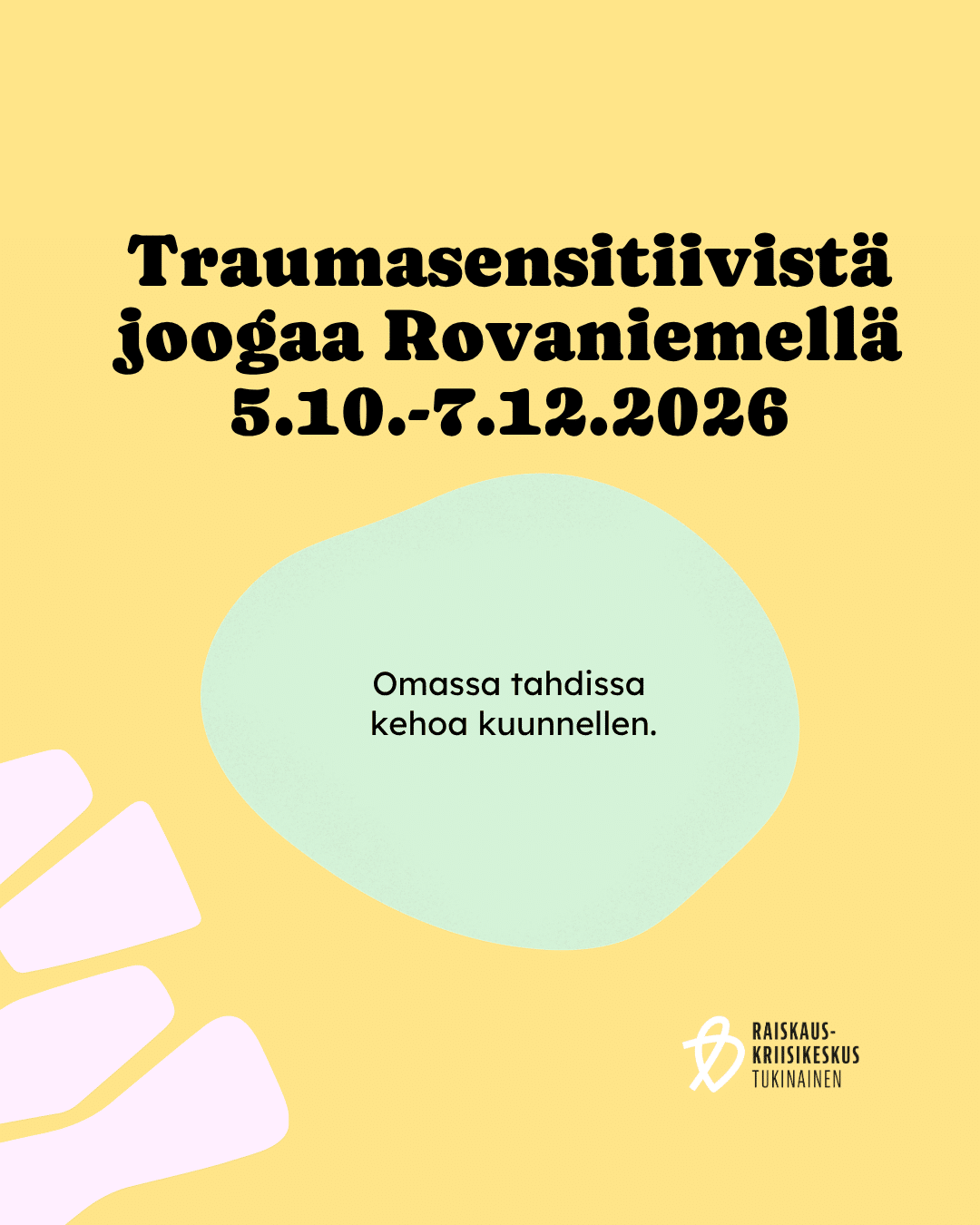 Traumasensitiivistä joogaa Rovaniemellä 5.10.-7.12.2026

Omassa tahdissa kehoa kuunnellen.

RAISKAUS-
KRIISIKESKUS
TUKINAINEN